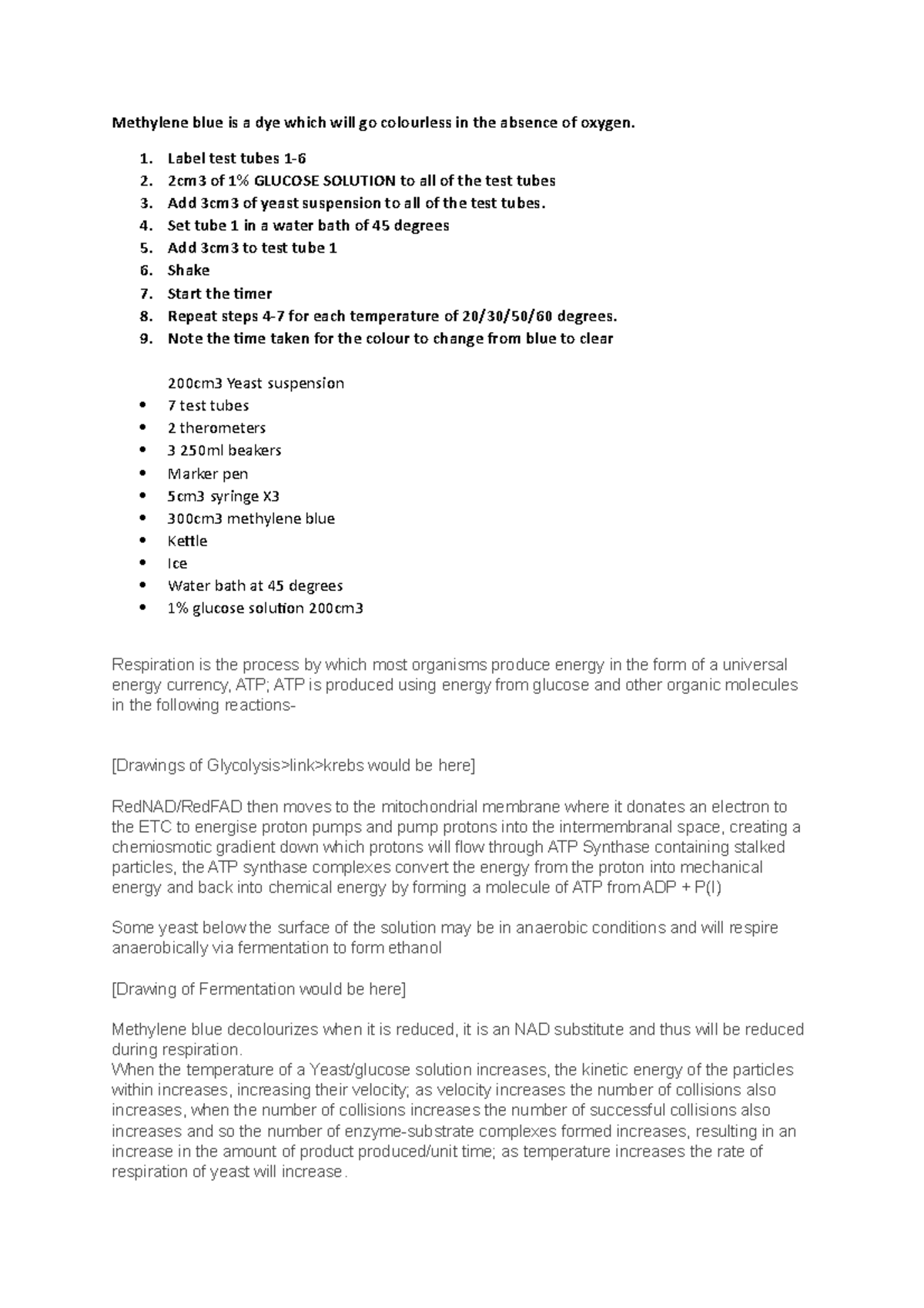 Methylene blue is a dye which will go colourless in the absence of oxygen.

1. Label test tubes 1-6
2. 2cm3 of 1% GLUCOSE SOLUTION to all of the test tubes
3. Add 3cm3 of yeast suspension to all of the test tubes.
4. Set tube 1 in a water bath of 45 degrees
5. Add 3cm3 to test tube 1
6. Shake
7. Start the timer
8. Repeat steps 4-7 for each temperature of 20/30/50/60 degrees.
9. Note the time taken for the colour to change from blue to clear

200cm3 Yeast suspension
• 7 test tubes
• 2 therometers
• 3 250ml beakers
• Marker pen
• 5cm3 syringe X3
• 300cm3 methylene blue
• Kettle
• Ice
• Water bath at 45 degrees
• 1% glucose solution 200cm3

Respiration is the process by which most organisms produce energy in the form of a universal energy currency, ATP; ATP is produced using energy from glucose and other organic molecules in the following reactions-

[Drawings of Glycolysis>link>krebs would be here]

RedNAD/RedFAD then moves to the mitochondrial membrane where it donates an electron to the ETC to energise proton pumps and pump protons into the intermembranal space, creating a chemiosmotic gradient down which protons will flow through ATP Synthase containing stalked particles, the ATP synthase complexes convert the energy from the proton into mechanical energy and back into chemical energy by forming a molecule of ATP from ADP + P(I)

Some yeast below the surface of the solution may be in anaerobic conditions and will respire anaerobically via fermentation to form ethanol

[Drawing of Fermentation would be here]

Methylene blue decolourizes when it is reduced, it is an NAD substitute and thus will be reduced during respiration.
When the temperature of a Yeast/glucose solution increases, the kinetic energy of the particles within increases, increasing their velocity; as velocity increases the number of collisions also increases, when the number of collisions increases the number of successful collisions also increases and so the number of enzyme-substrate complexes formed increases, resulting in an increase in the amount of product produced/unit time; as temperature increases the rate of respiration of yeast will increase.